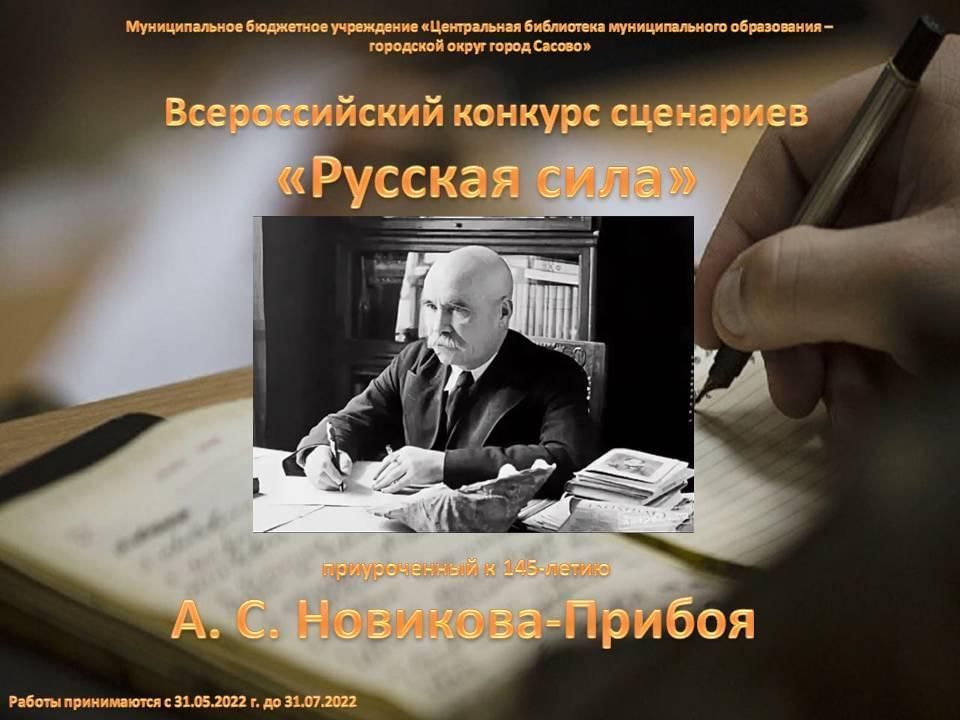 Муниципальное бюджетное учреждение «Центральная библиотека муниципального образования – городской округ город Сасово»

Всероссийский конкурс сценариев

«Русская сила»

приуроченный к 145-летию

А. С. Новикова-Прибоя

Работы принимаются с 31.05.2022 г. до 31.07.2022